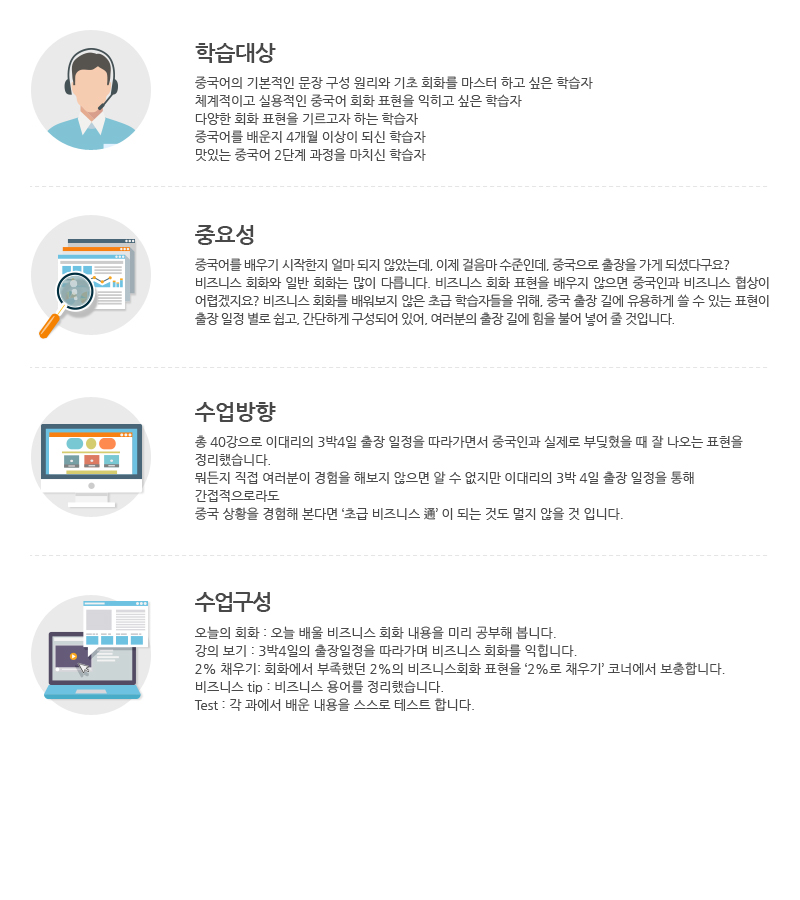 학습대상

중국어의 기본적인 문장 구성 원리와 기초 회화를 마스터 하고 싶은 학습자
체계적이고 실용적인 중국어 회화 표현을 익히고 싶은 학습자
다양한 회화 표현을 기르고자 하는 학습자
중국어를 배운지 4개월 이상이 되신 학습자
맛있는 중국어 2단계 과정을 마치신 학습자

중요성

중국어를 배우기 시작한지 얼마 되지 않았는데, 이제 걸음마 수준인데, 중국으로 출장을 가게 되셨다구요?
비즈니스 회화와 일반 회화는 많이 다릅니다. 비즈니스 회화 표현을 배우지 않으면 중국인과 비즈니스 협상이 어렵겠지요? 비즈니스 회화를 배워보지 않은 초급 학습자들을 위해, 중국 출장 길에 유용하게 쓸 수 있는 표현이 출장 일정 별로 쉽고, 간단하게 구성되어 있어, 여러분의 출장 길에 힘을 불어 넣어 줄 것입니다.

수업방향

총 40강으로 이대리의 3박4일 출장 일정을 따라가면서 중국인과 실제로 부딪혔을 때 잘 나오는 표현을 정리했습니다.
뭐든지 직접 여러분이 경험을 해보지 않으면 알 수 없지만 이대리의 3박 4일 출장 일정을 통해
간접적으로라도
중국 상황을 경험해 본다면 '초급 비즈니스 通' 이 되는 것도 멀지 않을 것 입니다.

수업구성

오늘의 회화 : 오늘 배울 비즈니스 회화 내용을 미리 공부해 봅니다.
강의 보기 : 3박4일의 출장일정을 따라가며 비즈니스 회화를 익힙니다.
2% 채우기: 회화에서 부족했던 2%의 비즈니스회화 표현을 '2%로 채우기' 코너에서 보충합니다.
비즈니스 tip : 비즈니스 용어를 정리했습니다.
Test : 각 과에서 배운 내용을 스스로 테스트 합니다.